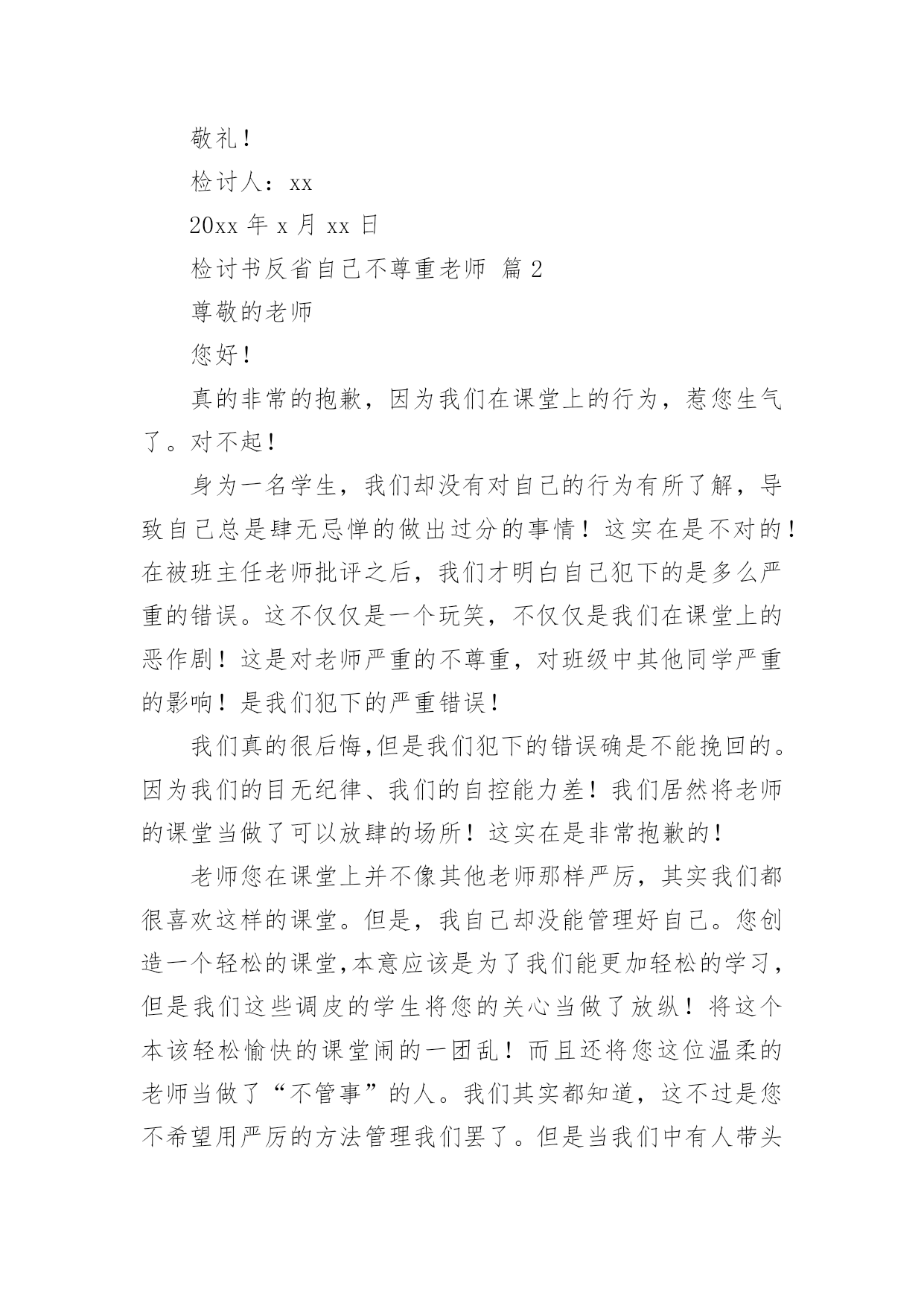 敬礼！

检讨人：xx

20xx 年 x 月 xx 日

检讨书反省自己不尊重老师 篇 2

尊敬的老师

您好！

真的非常的抱歉，因为我们在课堂上的行为，惹您生气了。对不起！

身为一名学生，我们却没有对自己的行为有所了解，导致自己总是肆无忌惮的做出过分的事情！这实在是不对的！在被班主任老师批评之后，我们才明白自己犯下的是多么严重的错误。这不仅仅是一个玩笑，不仅仅是我们在课堂上的恶作剧！这是对老师严重的不尊重，对班级中其他同学严重的影响！是我们犯下的严重错误！

我们真的很后悔,但是我们犯下的错误确是不能挽回的。因为我们的目无纪律、我们的自控能力差！我们居然将老师的课堂当做了可以放肆的场所！这实在是非常抱歉的！

老师您在课堂上并不像其他老师那样严厉，其实我们都很喜欢这样的课堂。但是，我自己却没能管理好自己。您创造一个轻松的课堂,本意应该是为了我们能更加轻松的学习，但是我们这些调皮的学生将您的关心当做了放纵！将这个本该轻松愉快的课堂闹的一团乱！而且还将您这位温柔的老师当做了“不管事”的人。我们其实都知道，这不过是您不希望用严厉的方法管理我们罢了。但是当我们中有人带头